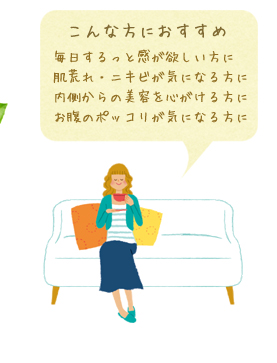 こんな方におすすめ

毎日するっと感が欲しい方に
肌荒れ・ニキビが気になる方に
内側からの美容を心がける方に
お腹のポッコリが気になる方に